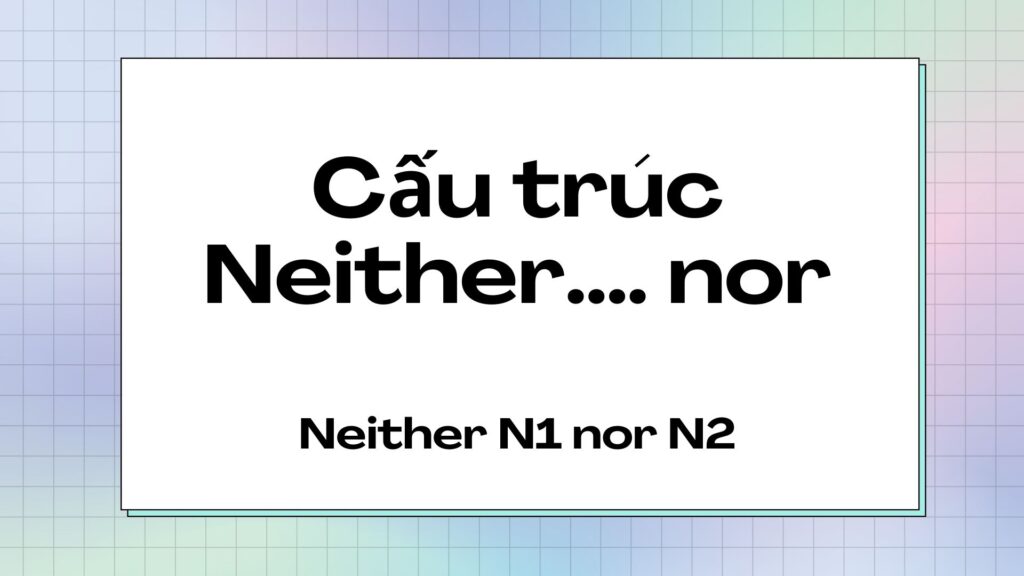 Cấu trúc Neither.... nor

Neither N1 nor N2